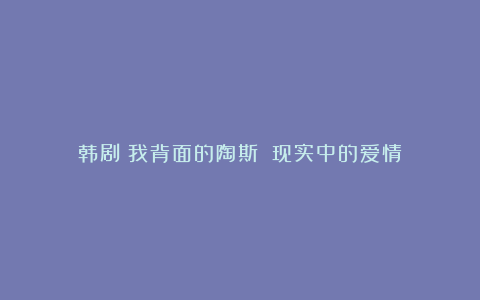 韩剧 我背面的陶斯 现实中的爱情